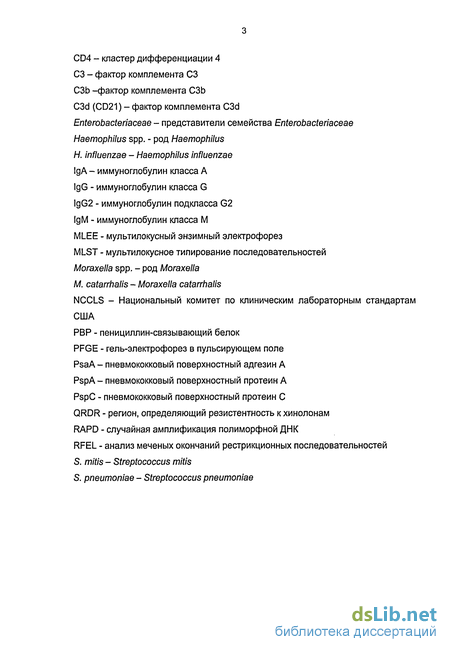 3

CD4 – кластер дифференциации 4

C3 – фактор комплемента C3

C3b –фактор комплемента C3b

C3d (CD21) – фактор комплемента C3d

Enterobacteriaceae – представители семейства Enterobacteriaceae

Haemophilus spp. - род Haemophilus

H. influenzae – Haemophilus influenzae

IgA – иммуноглобулин класса A

IgG - иммуноглобулин класса G

IgG2 - иммуноглобулин подкласса G2

IgM - иммуноглобулин класса M

MLEE - мультилокусный энзимный электрофорез

MLST - мультилокусное типирование последовательностей

Moraxella spp. – род Moraxella

M. catarrhalis – Moraxella catarrhalis

NCCLS – Национальный комитет по клиническим лабораторным стандартам США

PBP - пенициллин-связывающий белок

PFGE - гель-электрофорез в пульсирующем поле

PsaA – пневмококковый поверхностный адгезин A

PspA – пневмококковый поверхностный протеин A

PspC - пневмококковый поверхностный протеин C

QRDR - регион, определяющий резистентность к хинолонам

RAPD - случайная амплификация полиморфной ДНК

RFEL - анализ меченых окончаний рестрикционных последовательностей

S. mitis – Streptococcus mitis

S. pneumoniae – Streptococcus pneumoniae

dsLib.net
библиотека диссертаций